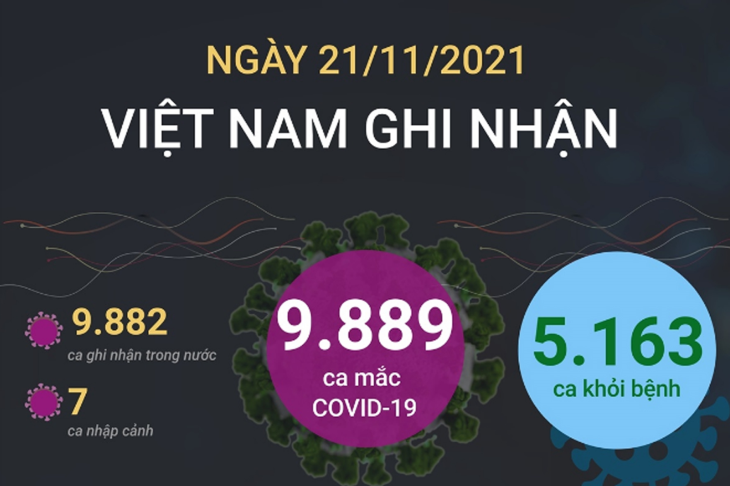 NGÀY 21/11/2021
VIỆT NAM GHI NHẬN

9.882
ca ghi nhận trong nước

7
ca nhập cảnh

9.889
ca mắc
COVID-19

5.163
ca khỏi bệnh